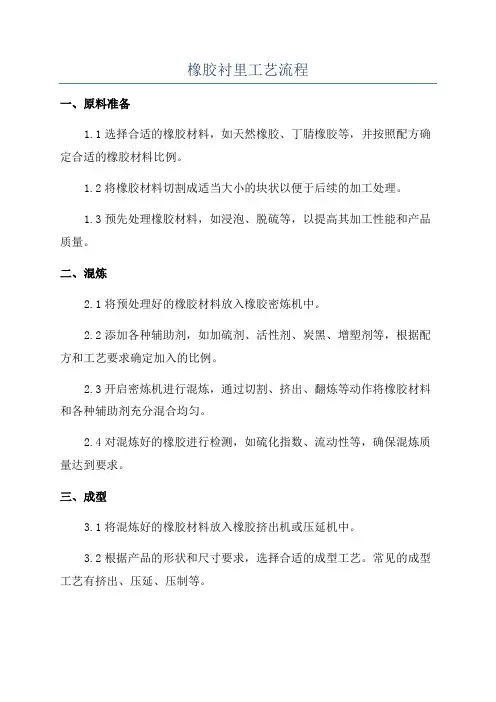 橡胶衬里工艺流程

一、原料准备

1.1 选择合适的橡胶材料，如天然橡胶、丁腈橡胶等，并按照配方确定合适的橡胶材料比例。

1.2 将橡胶材料切割成适当大小的块状以便于后续的加工处理。

1.3 预先处理橡胶材料，如浸泡、脱硫等，以提高其加工性能和产品质量。

二、混炼

2.1 将预处理好的橡胶材料放入橡胶密炼机中。

2.2 添加各种辅助剂，如加硫剂、活性剂、炭黑、增塑剂等，根据配方和工艺要求确定加入的比例。

2.3 开启密炼机进行混炼，通过切割、挤出、翻炼等动作将橡胶材料和各种辅助剂充分混合均匀。

2.4 对混炼好的橡胶进行检测，如硫化指数、流动性等，确保混炼质量达到要求。

三、成型

3.1 将混炼好的橡胶材料放入橡胶挤出机或压延机中。

3.2 根据产品的形状和尺寸要求，选择合适的成型工艺。常见的成型工艺有挤出、压延、压制等。